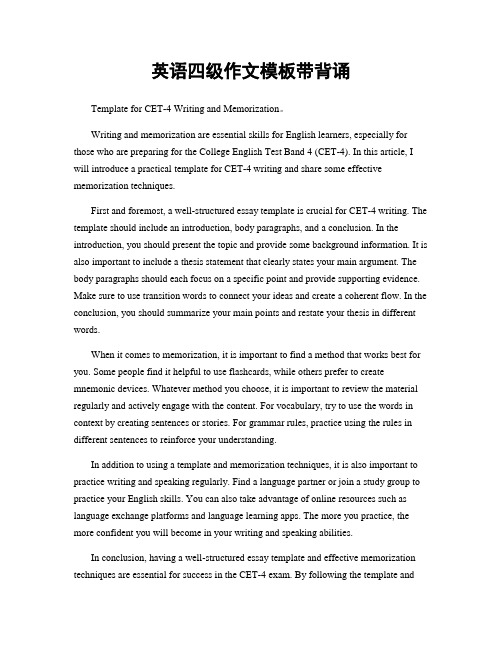 英语四级作文模板带背诵

Template for CET-4 Writing and Memorization。

Writing and memorization are essential skills for English learners, especially for those who are preparing for the College English Test Band 4 (CET-4). In this article, I will introduce a practical template for CET-4 writing and share some effective memorization techniques.

First and foremost, a well-structured essay template is crucial for CET-4 writing. The template should include an introduction, body paragraphs, and a conclusion. In the introduction, you should present the topic and provide some background information. It is also important to include a thesis statement that clearly states your main argument. The body paragraphs should each focus on a specific point and provide supporting evidence. Make sure to use transition words to connect your ideas and create a coherent flow. In the conclusion, you should summarize your main points and restate your thesis in different words.

When it comes to memorization, it is important to find a method that works best for you. Some people find it helpful to use flashcards, while others prefer to create mnemonic devices. Whatever method you choose, it is important to review the material regularly and actively engage with the content. For vocabulary, try to use the words in context by creating sentences or stories. For grammar rules, practice using the rules in different sentences to reinforce your understanding.

In addition to using a template and memorization techniques, it is also important to practice writing and speaking regularly. Find a language partner or join a study group to practice your English skills. You can also take advantage of online resources such as language exchange platforms and language learning apps. The more you practice, the more confident you will become in your writing and speaking abilities.

In conclusion, having a well-structured essay template and effective memorization techniques are essential for success in the CET-4 exam. By following the template and